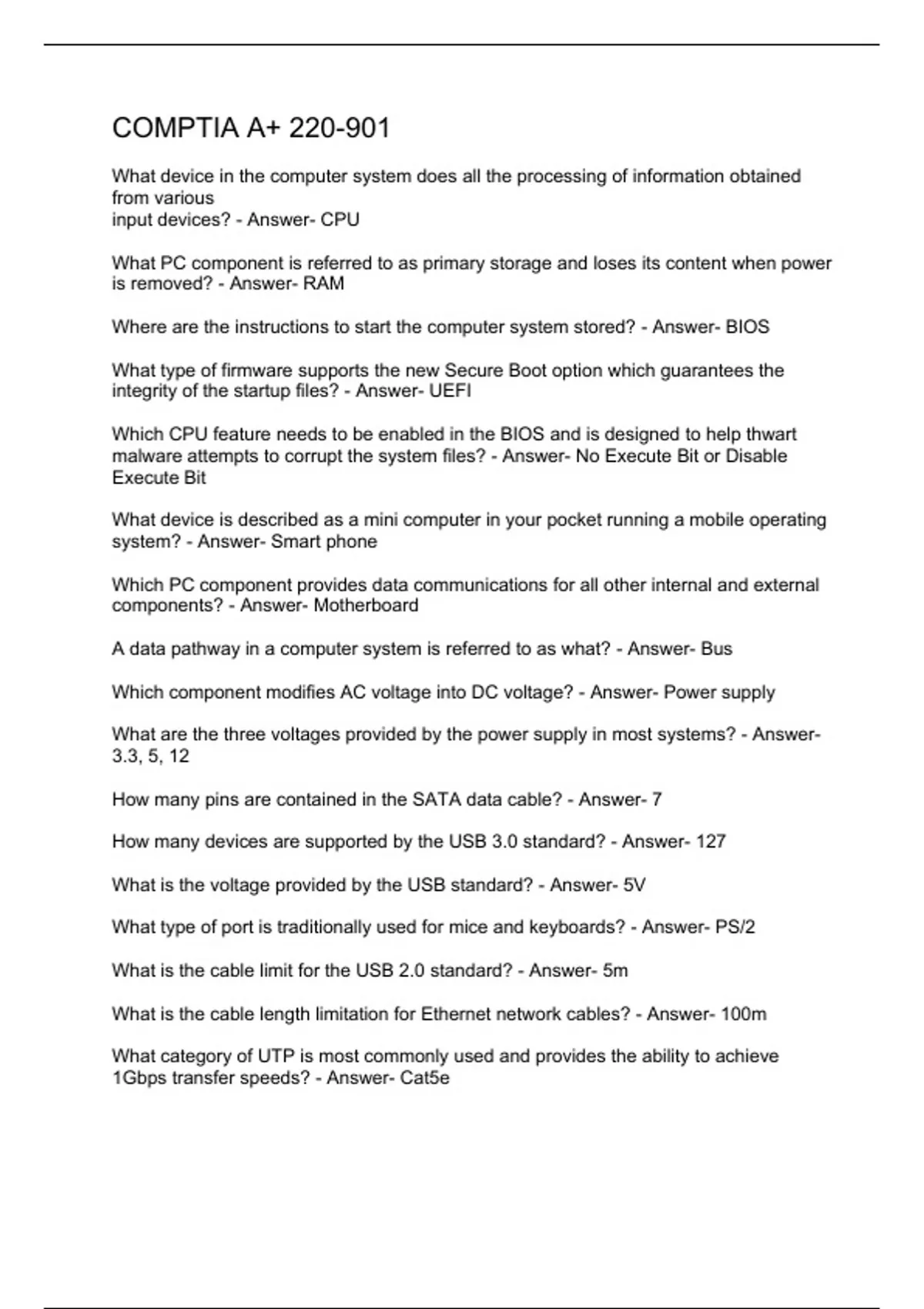 COMPTIA A+ 220-901

What device in the computer system does all the processing of information obtained from various input devices? - Answer- CPU

What PC component is referred to as primary storage and loses its content when power is removed? - Answer- RAM

Where are the instructions to start the computer system stored? - Answer- BIOS

What type of firmware supports the new Secure Boot option which guarantees the integrity of the startup files? - Answer- UEFI

Which CPU feature needs to be enabled in the BIOS and is designed to help thwart malware attempts to corrupt the system files? - Answer- No Execute Bit or Disable Execute Bit

What device is described as a mini computer in your pocket running a mobile operating system? - Answer- Smart phone

Which PC component provides data communications for all other internal and external components? - Answer- Motherboard

A data pathway in a computer system is referred to as what? - Answer- Bus

Which component modifies AC voltage into DC voltage? - Answer- Power supply

What are the three voltages provided by the power supply in most systems? - Answer- 3.3, 5, 12

How many pins are contained in the SATA data cable? - Answer- 7

How many devices are supported by the USB 3.0 standard? - Answer- 127

What is the voltage provided by the USB standard? - Answer- 5V

What type of port is traditionally used for mice and keyboards? - Answer- PS/2

What is the cable limit for the USB 2.0 standard? - Answer- 5m

What is the cable length limitation for Ethernet network cables? - Answer- 100m

What category of UTP is most commonly used and provides the ability to achieve 1Gbps transfer speeds? - Answer- Cat5e